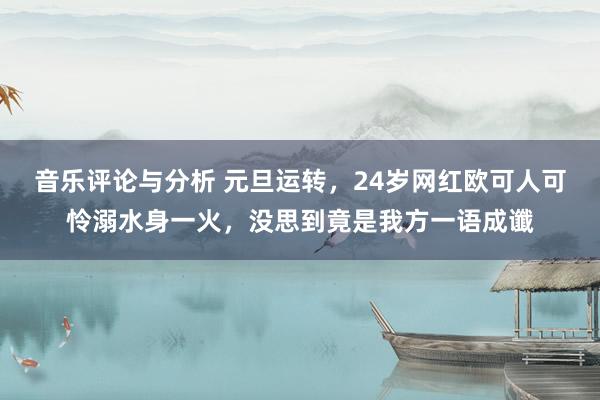 音乐评论与分析 元旦运转，24岁网红欧可人可怜溺水身一火，没思到竟是我方一语成谶